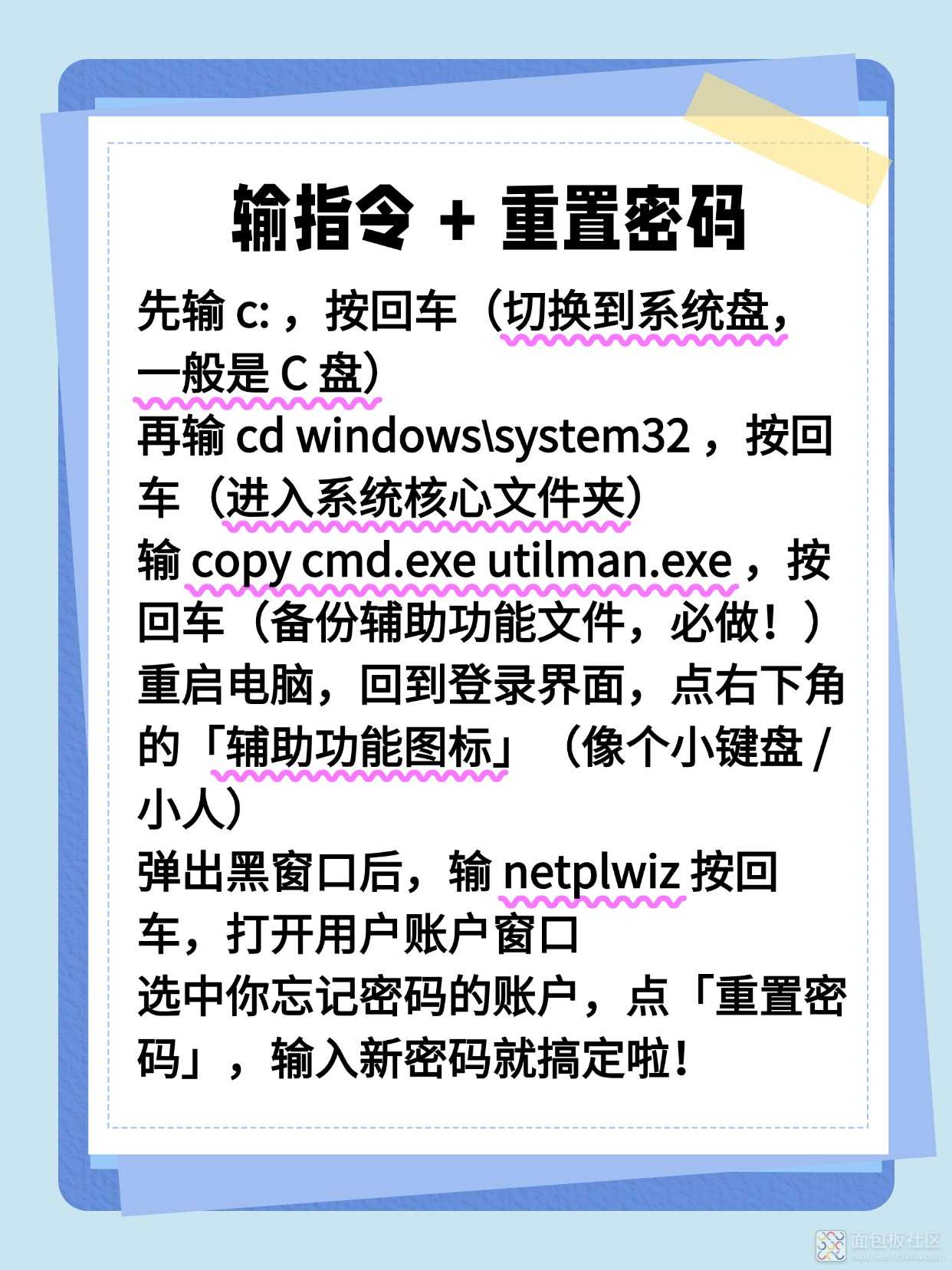 输指令 + 重置密码

先输 c: ，按回车（切换到系统盘，一般是 C 盘）
再输 cd windows\system32 ，按回车（进入系统核心文件夹）
输 copy cmd.exe utilman.exe ，按回车（备份辅助功能文件，必做！）
重启电脑，回到登录界面，点右下角的「辅助功能图标」（像个小键盘 / 小人）
弹出黑窗口后，输 netplwiz 按回车，打开用户账户窗口
选中你忘记密码的账户，点「重置密码」，输入新密码就搞定啦！

面包板社区